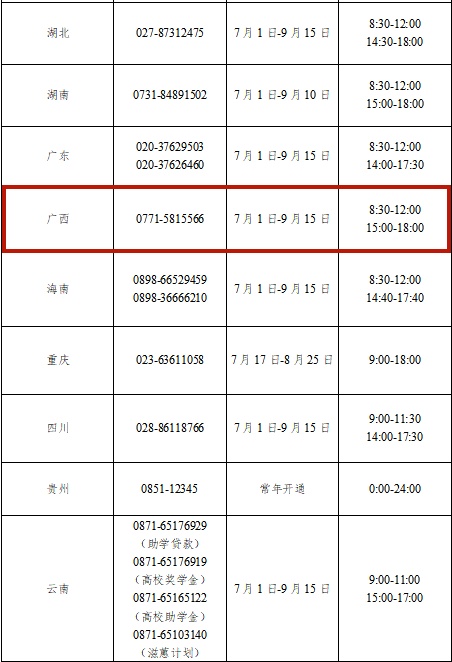 | 湖北 | 027-87312475 | 7月1日-9月15日 | 8:30-12:00 14:30-18:00 |
|---|---|---|---|
| 湖南 | 0731-84891502 | 7月1日-9月10日 | 8:30-12:00 15:00-18:00 |
| 广东 | 020-37629503 020-37626460 | 7月1日-9月15日 | 8:30-12:00 14:00-17:30 |
| 广西 | 0771-5815566 | 7月1日-9月15日 | 8:30-12:00 15:00-18:00 |
| 海南 | 0898-66529459 0898-36666210 | 7月1日-9月15日 | 8:30-12:00 14:40-17:40 |
| 重庆 | 023-63611058 | 7月17日-8月25日 | 9:00-18:00 |
| 四川 | 028-86118766 | 7月1日-9月15日 | 9:00-11:30 14:00-17:30 |
| 贵州 | 0851-12345 | 常年开通 | 0:00-24:00 |
| 云南 | 0871-65176929（助学贷款）0871-65176919（高校奖学金）0871-65165122（高校助学金）0871-65103140（滋蕙计划） | 7月1日-9月15日 | 9:00-11:00 15:00-17:00 |